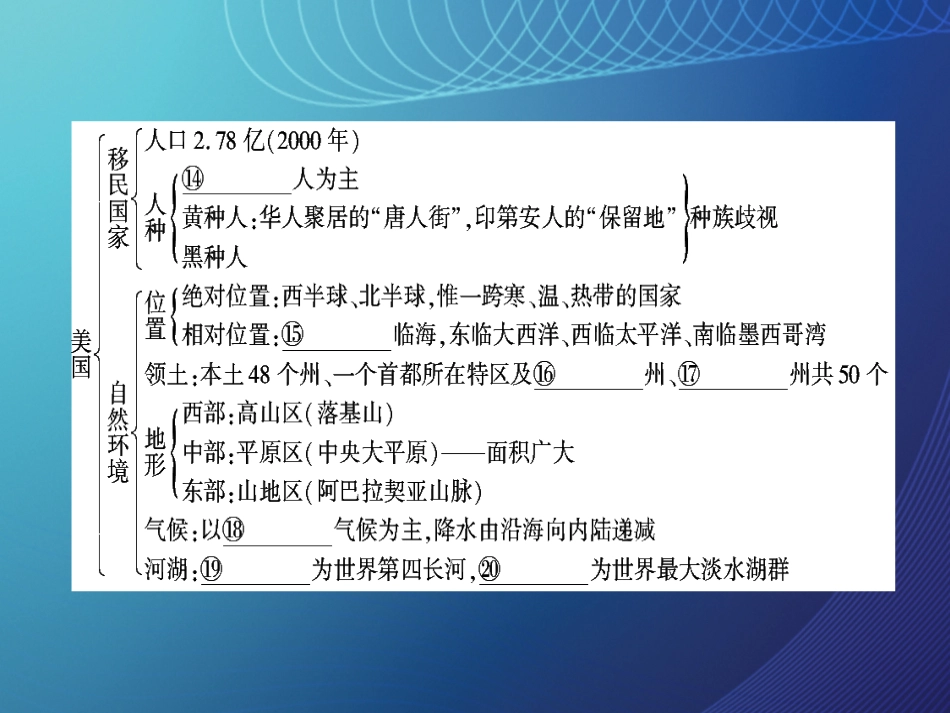 美国

移民国家
人口 2.78 亿(2000 年)
人种
⑭________人为主
黄种人:华人聚居的“唐人街”,印第安人的“保留地”
黑种人
种族歧视

自然环境
位置
绝对位置:西半球、北半球,惟一跨寒、温、热带的国家
相对位置:⑮________临海,东临大西洋、西临太平洋、南临墨西哥湾
领土:本土 48 个州、一个首都所在特区及⑯________州、⑰________州共 50 个
地形
西部:高山区(落基山)
中部:平原区(中央大平原)——面积广大
东部:山地区(阿巴拉契亚山脉)
气候:以⑱________气候为主,降水由沿海向内陆递减
河湖:⑲________为世界第四长河,⑳________为世界最大淡水湖群